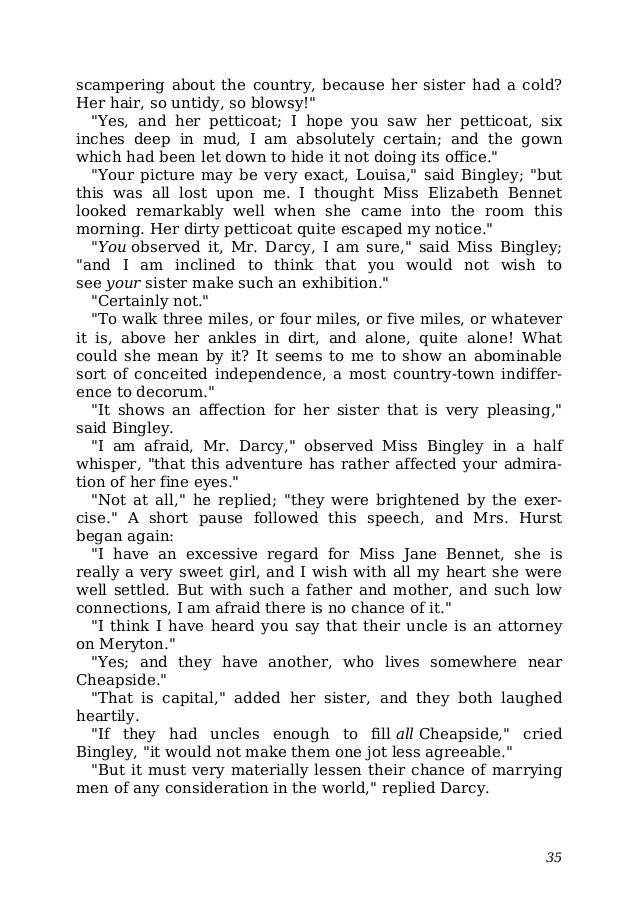 scampering about the country, because her sister had a cold? Her hair, so untidy, so blowsy!"

"Yes, and her petticoat; I hope you saw her petticoat, six inches deep in mud, I am absolutely certain; and the gown which had been let down to hide it not doing its office."

"Your picture may be very exact, Louisa," said Bingley; "but this was all lost upon me. I thought Miss Elizabeth Bennet looked remarkably well when she came into the room this morning. Her dirty petticoat quite escaped my notice."

"You observed it, Mr. Darcy, I am sure," said Miss Bingley; "and I am inclined to think that you would not wish to see your sister make such an exhibition."

"Certainly not."

"To walk three miles, or four miles, or five miles, or whatever it is, above her ankles in dirt, and alone, quite alone! What could she mean by it? It seems to me to show an abominable sort of conceited independence, a most country-town indifference to decorum."

"It shows an affection for her sister that is very pleasing," said Bingley.

"I am afraid, Mr. Darcy," observed Miss Bingley in a half whisper, "that this adventure has rather affected your admiration of her fine eyes."

"Not at all," he replied; "they were brightened by the exercise." A short pause followed this speech, and Mrs. Hurst began again:

"I have an excessive regard for Miss Jane Bennet, she is really a very sweet girl, and I wish with all my heart she were well settled. But with such a father and mother, and such low connections, I am afraid there is no chance of it."

"I think I have heard you say that their uncle is an attorney on Meryton."

"Yes; and they have another, who lives somewhere near Cheapside."

"That is capital," added her sister, and they both laughed heartily.

"If they had uncles enough to fill all Cheapside," cried Bingley, "it would not make them one jot less agreeable."

"But it must very materially lessen their chance of marrying men of any consideration in the world," replied Darcy.

35